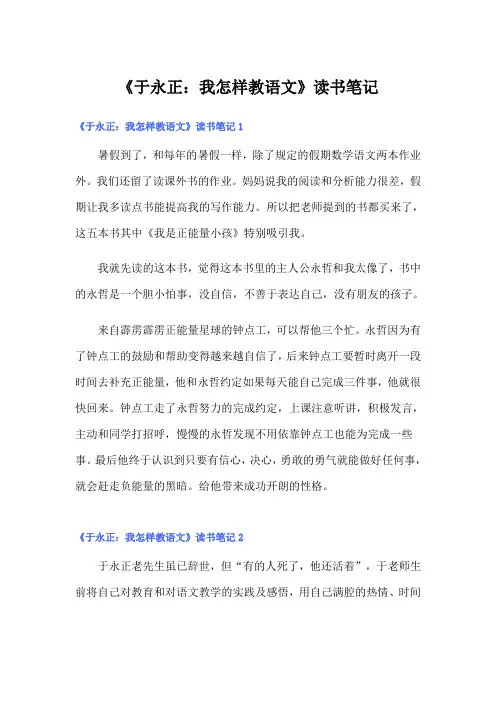 《于永正：我怎样教语文》读书笔记

《于永正：我怎样教语文》读书笔记 1

暑假到了，和每年的暑假一样，除了规定的假期数学语文两本作业外。我们还留了读课外书的作业。妈妈说我的阅读和分析能力很差，假期让我多读点书能提高我的写作能力。所以把老师提到的书都买来了，这五本书其中《我是正能量小孩》特别吸引我。

我就先读的这本书，觉得这本书里的主人公永哲和我太像了，书中的永哲是一个胆小怕事，没自信，不善于表达自己，没有朋友的孩子。

来自霹雳霹雳正能量星球的钟点工，可以帮他三个忙。永哲因为有了钟点工的鼓励和帮助变得越来越自信了，后来钟点工要暂时离开一段时间去补充正能量，他和永哲约定如果每天能自己完成三件事，他就很快回来。钟点工走了永哲努力的完成约定，上课注意听讲，积极发言，主动和同学打招呼，慢慢的永哲发现不用依靠钟点工也能为完成一些事。最后他终于认识到只要有信心，决心，勇敢的勇气就能做好任何事，就会赶走负能量的黑暗。给他带来成功开朗的性格。

《于永正：我怎样教语文》读书笔记 2

于永正老先生虽已辞世，但“有的人死了，他还活着”，于老师生前将自己对教育和对语文教学的实践及感悟，用自己满腔的热情、时间